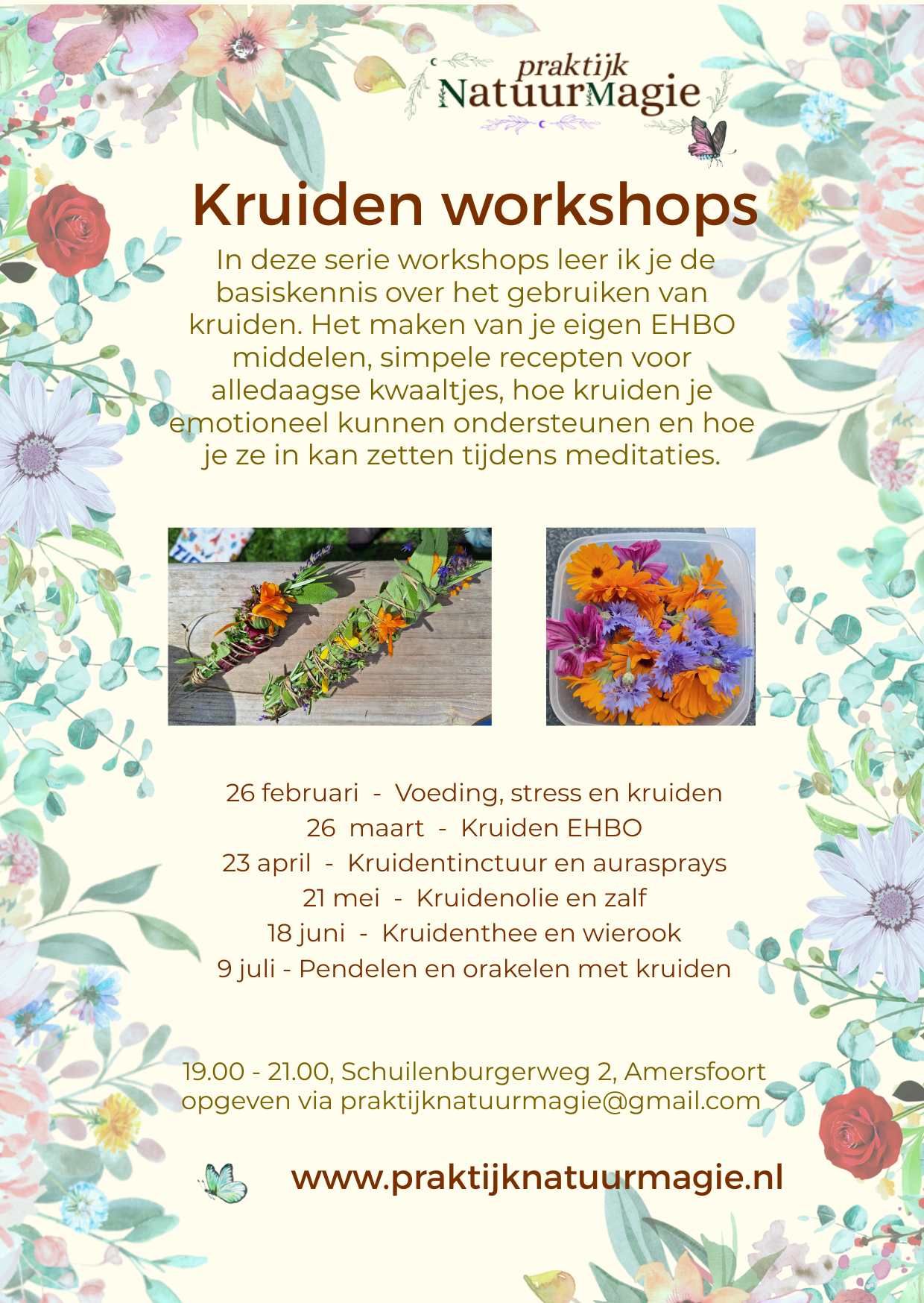 praktijk
NatuurMagie

Kruiden workshops

In deze serie workshops leer ik je de basiskennis over het gebruiken van kruiden. Het maken van je eigen EHBO middelen, simpele recepten voor alledaagse kwaaltjes, hoe kruiden je emotioneel kunnen ondersteunen en hoe je ze in kan zetten tijdens meditaties.

26 februari - Voeding, stress en kruiden
26 maart - Kruiden EHBO
23 april - Kruidentinctuur en aurasprays
21 mei - Kruidenolie en zalf
18 juni - Kruidenthee en wierook
9 juli - Pendelen en orakelen met kruiden

19.00 - 21.00, Schuilenburgerweg 2, Amersfoort
opgeven via praktijknatuurmagie@gmail.com

www.praktijknatuurmagie.nl